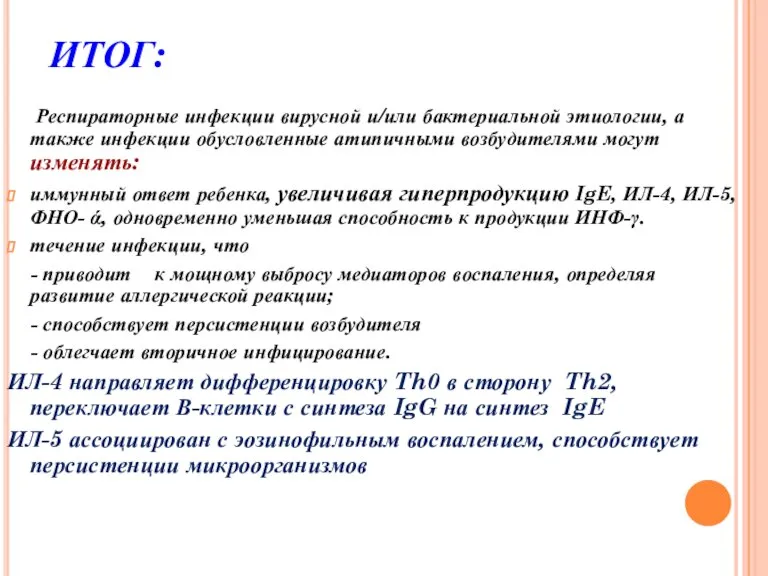 ИТОГ:

Респираторные инфекции вирусной и/или бактериальной этиологии, а также инфекции обусловленные атипичными возбудителями могут изменять:

иммунный ответ ребенка, увеличивая гиперпродукцию IgE, ИЛ-4, ИЛ-5, ФНО- ά, одновременно уменьшая способность к продукции ИНФ-γ.

течение инфекции, что

- приводит к мощному выбросу медиаторов воспаления, определяя развитие аллергической реакции;

- способствует персистенции возбудителя

- облегчает вторичное инфицирование.

ИЛ-4 направляет дифференцировку Th0 в сторону Th2, переключает В-клетки с синтеза IgG на синтез IgE

ИЛ-5 ассоциирован с эозинофильным воспалением, способствует персистенции микроорганизмов